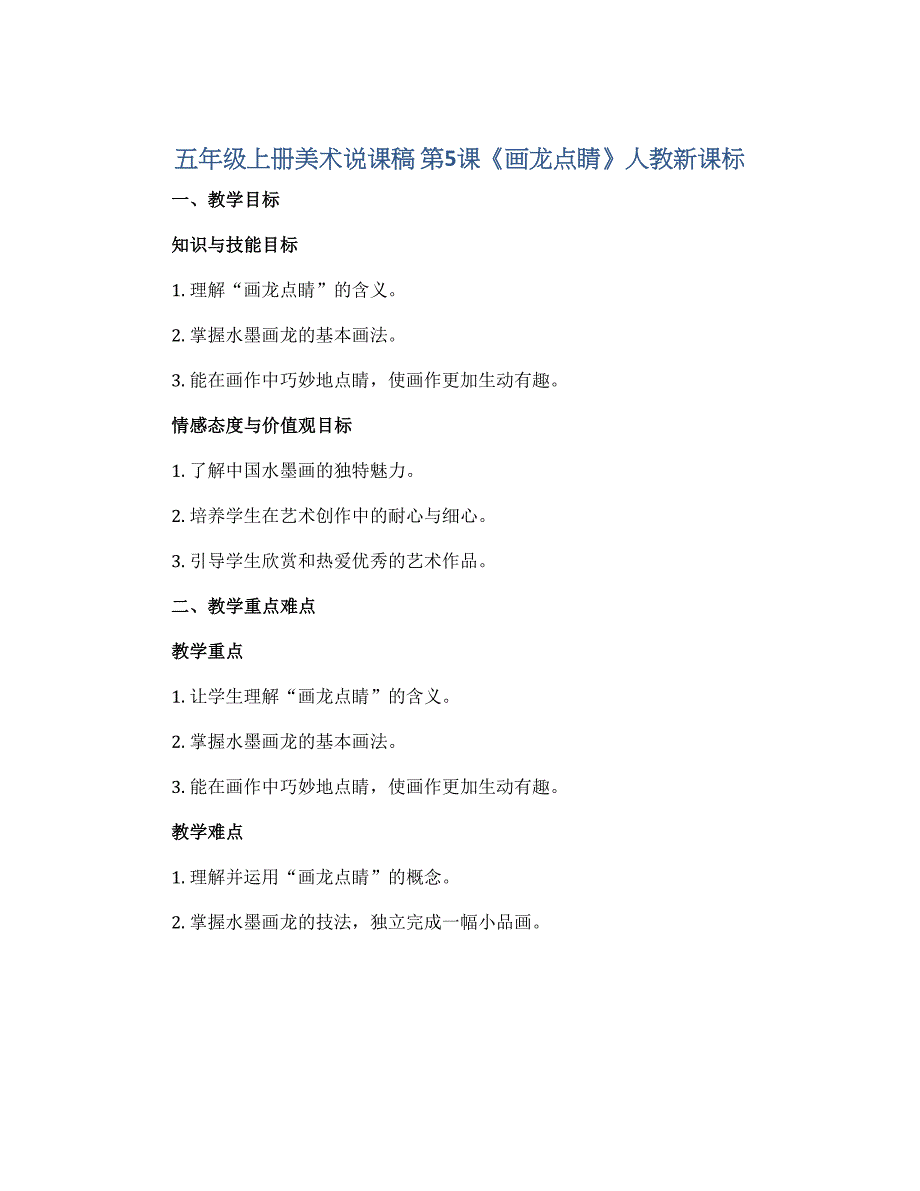 五年级上册美术说课稿 第5课《画龙点睛》人教新课标

一、教学目标

知识与技能目标

1. 理解“画龙点睛”的含义。

2. 掌握水墨画龙的基本画法。

3. 能在画作中巧妙地点睛，使画作更加生动有趣。

情感态度与价值观目标

1. 了解中国水墨画的独特魅力。

2. 培养学生在艺术创作中的耐心与细心。

3. 引导学生欣赏和热爱优秀的艺术作品。

二、教学重点难点

教学重点

1. 让学生理解“画龙点睛”的含义。

2. 掌握水墨画龙的基本画法。

3. 能在画作中巧妙地点睛，使画作更加生动有趣。

教学难点

1. 理解并运用“画龙点睛”的概念。

2. 掌握水墨画龙的技法，独立完成一幅小品画。